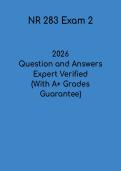 NR 283 Exam 2

2026
Question and Answers
Expert Verified
(With A+ Grades
Guarantee)